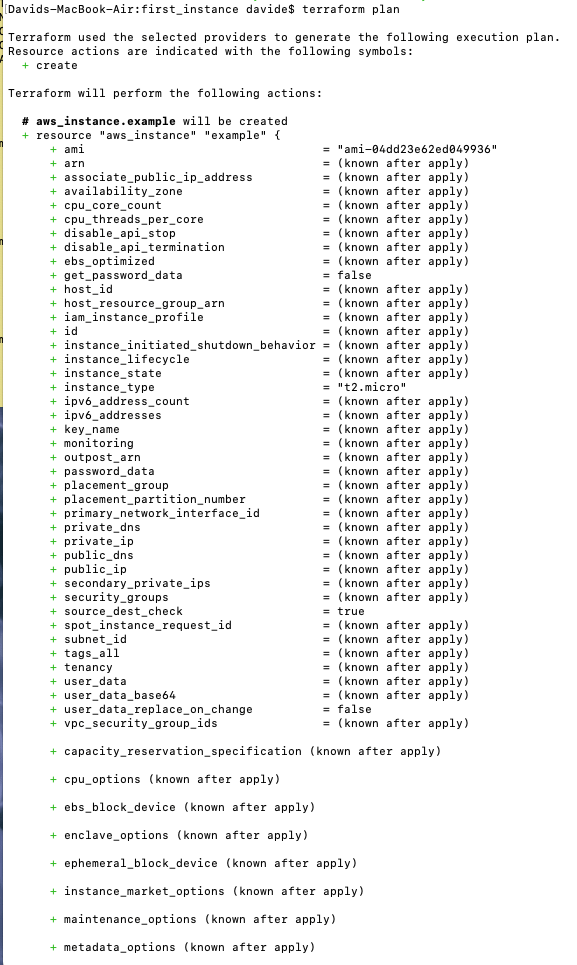 Davids-MacBook-Air:first_instance davide$ terraform plan

Terraform used the selected providers to generate the following execution plan. Resource actions are indicated with the following symbols:
  + create

Terraform will perform the following actions:

  # aws_instance.example will be created
  + resource "aws_instance" "example" {
      + ami                                  = "ami-04dd23e62ed049936"
      + arn                                  = (known after apply)
      + associate_public_ip_address          = (known after apply)
      + availability_zone                    = (known after apply)
      + cpu_core_count                       = (known after apply)
      + cpu_threads_per_core                 = (known after apply)
      + disable_api_stop                     = (known after apply)
      + disable_api_termination              = (known after apply)
      + ebs_optimized                        = (known after apply)
      + get_password_data                    = false
      + host_id                              = (known after apply)
      + host_resource_group_arn              = (known after apply)
      + iam_instance_profile                 = (known after apply)
      + id                                   = (known after apply)
      + instance_initiated_shutdown_behavior = (known after apply)
      + instance_lifecycle                   = (known after apply)
      + instance_state                       = (known after apply)
      + instance_type                        = "t2.micro"
      + ipv6_address_count                   = (known after apply)
      + ipv6_addresses                       = (known after apply)
      + key_name                             = (known after apply)
      + monitoring                           = (known after apply)
      + outpost_arn                          = (known after apply)
      + password_data                        = (known after apply)
      + placement_group                      = (known after apply)
      + placement_partition_number           = (known after apply)
      + primary_network_interface_id         = (known after apply)
      + private_dns                          = (known after apply)
      + private_ip                           = (known after apply)
      + public_dns                           = (known after apply)
      + public_ip                            = (known after apply)
      + secondary_private_ips                = (known after apply)
      + security_groups                      = (known after apply)
      + source_dest_check                    = true
      + spot_instance_request_id             = (known after apply)
      + subnet_id                            = (known after apply)
      + tags_all                             = (known after apply)
      + tenancy                              = (known after apply)
      + user_data                            = (known after apply)
      + user_data_base64                     = (known after apply)
      + user_data_replace_on_change          = false
      + vpc_security_group_ids               = (known after apply)

      + capacity_reservation_specification (known after apply)

      + cpu_options (known after apply)

      + ebs_block_device (known after apply)

      + enclave_options (known after apply)

      + ephemeral_block_device (known after apply)

      + instance_market_options (known after apply)

      + maintenance_options (known after apply)

      + metadata_options (known after apply)